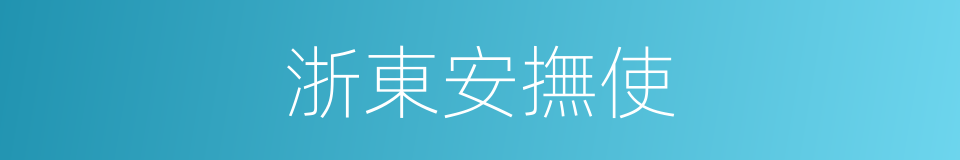 浙東安撫使